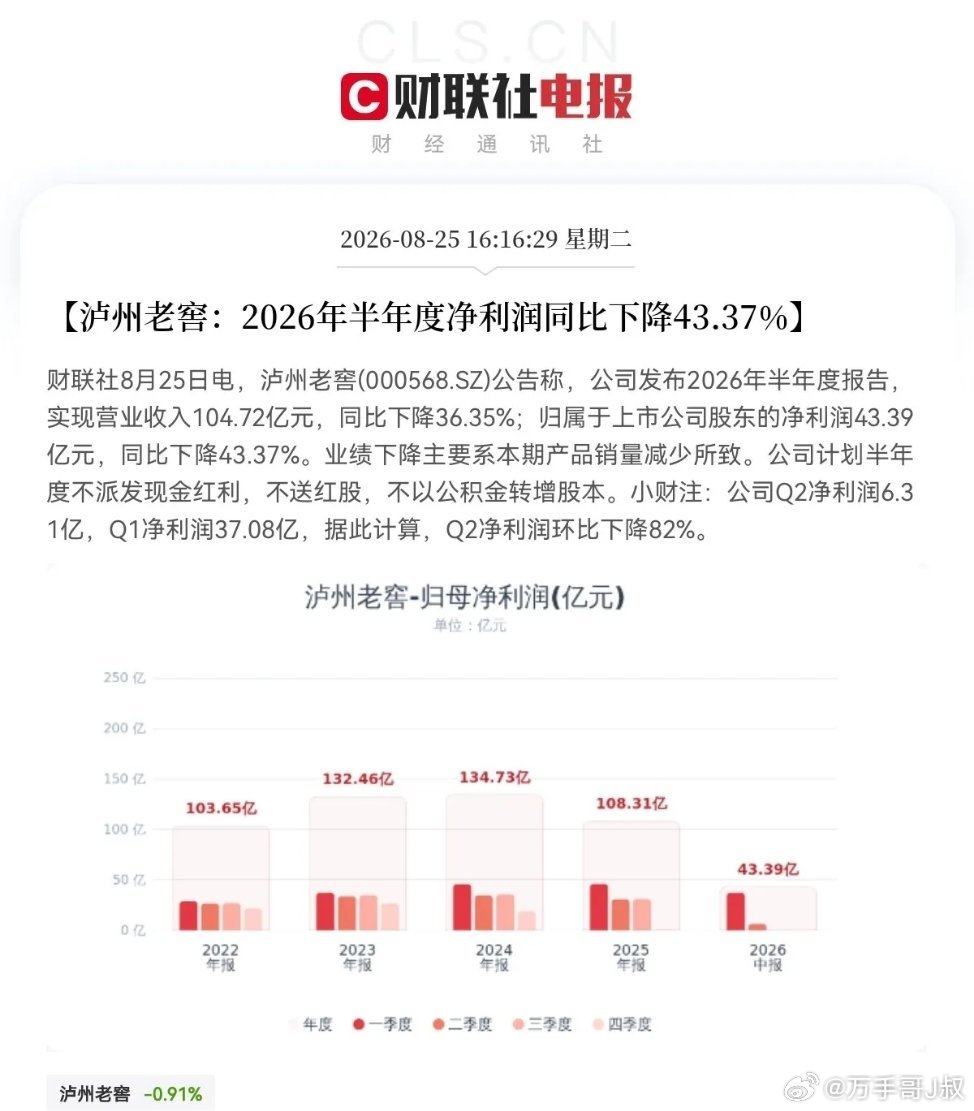 CLS.CN
财联社电报
财 经 通 讯 社

2026-08-25 16:16:29 星期二

【泸州老窖：2026年半年度净利润同比下降43.37%】

财联社8月25日电，泸州老窖(000568.SZ)公告称，公司发布2026年半年度报告，实现营业收入104.72亿元，同比下降36.35%；归属于上市公司股东的净利润43.39亿元，同比下降43.37%。业绩下降主要系本期产品销量减少所致。公司计划半年度不派发现金红利，不送红股，不以公积金转增股本。小财注：公司Q2净利润6.31亿，Q1净利润37.08亿，据此计算，Q2净利润环比下降82%。

泸州老窖-归母净利润(亿元)
单位：亿元

250 亿
200 亿
150 亿
100 亿
50 亿
0 亿

103.65亿
132.46亿
134.73亿
108.31亿
43.39亿

2022 年报
2023 年报
2024 年报
2025 年报
2026 中报

年度 一季度 二季度 三季度 四季度

泸州老窖 -0.91%

@万手哥J叔